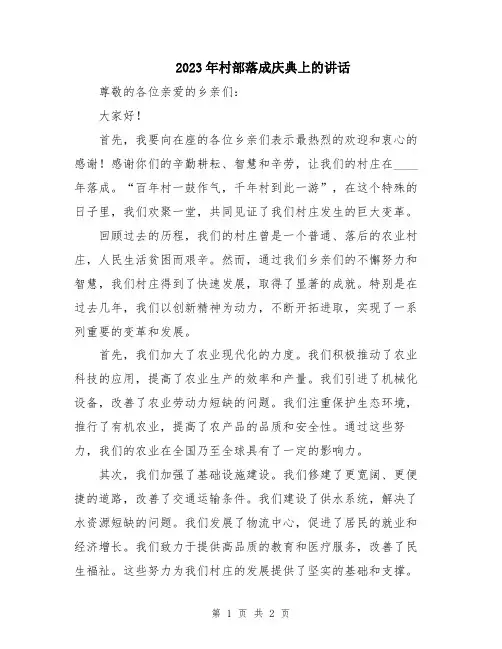 2023年村部落成庆典上的讲话

尊敬的各位亲爱的乡亲们：

大家好！

首先，我要向在座的各位乡亲们表示最热烈的欢迎和衷心的感谢！感谢你们的辛勤耕耘、智慧和辛劳，让我们的村庄在____年落成。“百年村一鼓作气，千年村到此一游”，在这个特殊的日子里，我们欢聚一堂，共同见证了我们村庄发生的巨大变革。

回顾过去的历程，我们的村庄曾是一个普通、落后的农业村庄，人民生活贫困而艰辛。然而，通过我们乡亲们的不懈努力和智慧，我们村庄得到了快速发展，取得了显著的成就。特别是在过去几年，我们以创新精神为动力，不断开拓进取，实现了一系列重要的变革和发展。

首先，我们加大了农业现代化的力度。我们积极推动了农业科技的应用，提高了农业生产的效率和产量。我们引进了机械化设备，改善了农业劳动力短缺的问题。我们注重保护生态环境，推行了有机农业，提高了农产品的品质和安全性。通过这些努力，我们的农业在全国乃至全球具有了一定的影响力。

其次，我们加强了基础设施建设。我们修建了更宽阔、更便捷的道路，改善了交通运输条件。我们建设了供水系统，解决了水资源短缺的问题。我们发展了物流中心，促进了居民的就业和经济增长。我们致力于提供高品质的教育和医疗服务，改善了民生福祉。这些努力为我们村庄的发展提供了坚实的基础和支撑。

第 1 页 共 2 页